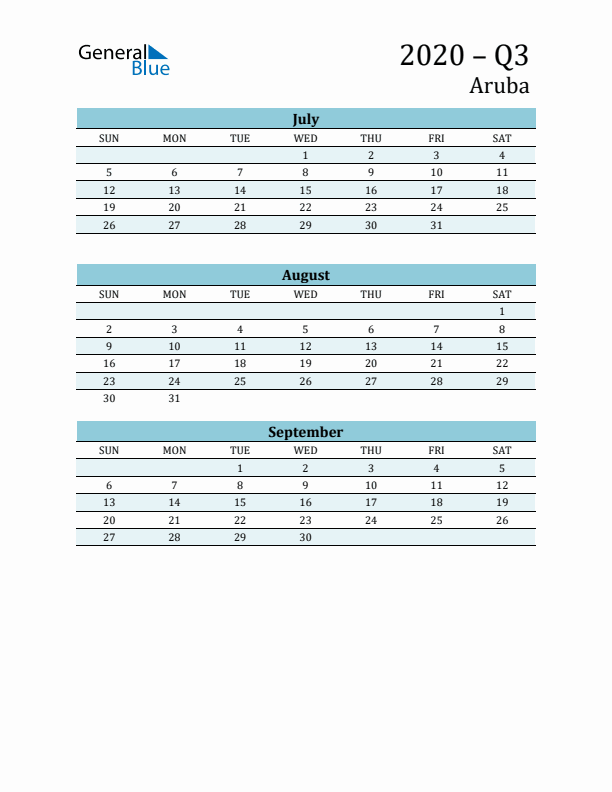 General Blue

2020 – Q3
Aruba

July

| SUN | MON | TUE | WED | THU | FRI | SAT |
|---|---|---|---|---|---|---|
| | | | 1 | 2 | 3 | 4 |
| 5 | 6 | 7 | 8 | 9 | 10 | 11 |
| 12 | 13 | 14 | 15 | 16 | 17 | 18 |
| 19 | 20 | 21 | 22 | 23 | 24 | 25 |
| 26 | 27 | 28 | 29 | 30 | 31 | |

August

| SUN | MON | TUE | WED | THU | FRI | SAT |
|---|---|---|---|---|---|---|
| | | | | | | 1 |
| 2 | 3 | 4 | 5 | 6 | 7 | 8 |
| 9 | 10 | 11 | 12 | 13 | 14 | 15 |
| 16 | 17 | 18 | 19 | 20 | 21 | 22 |
| 23 | 24 | 25 | 26 | 27 | 28 | 29 |
| 30 | 31 | | | | | |

September

| SUN | MON | TUE | WED | THU | FRI | SAT |
|---|---|---|---|---|---|---|
| | | 1 | 2 | 3 | 4 | 5 |
| 6 | 7 | 8 | 9 | 10 | 11 | 12 |
| 13 | 14 | 15 | 16 | 17 | 18 | 19 |
| 20 | 21 | 22 | 23 | 24 | 25 | 26 |
| 27 | 28 | 29 | 30 | | | |